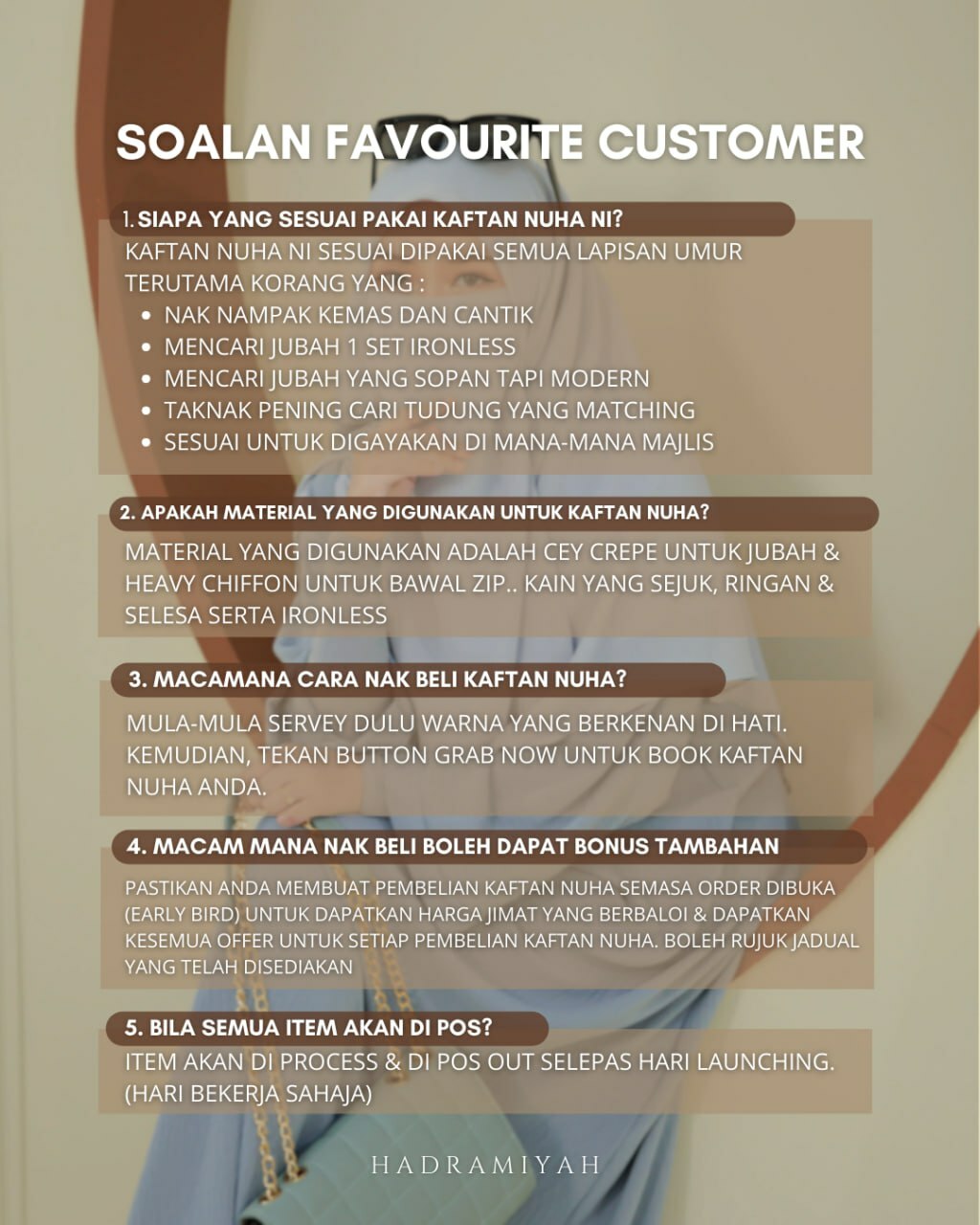 SOALAN FAVOURITE CUSTOMER

1. SIAPA YANG SESUAI PAKAI KAFTAN NUHA NI?

KAFTAN NUHA NI SESUAI DIPAKAI SEMUA LAPISAN UMUR TERUTAMA KORANG YANG :
• NAK NAMPAK KEMAS DAN CANTIK
• MENCARI JUBAH 1 SET IRONLESS
• MENCARI JUBAH YANG SOPAN TAPI MODERN
• TAKNAK PENING CARI TUDUNG YANG MATCHING
• SESUAI UNTUK DIGAYAKAN DI MANA-MANA MAJLIS

2. APAKAH MATERIAL YANG DIGUNAKAN UNTUK KAFTAN NUHA?

MATERIAL YANG DIGUNAKAN ADALAH CEY CREPE UNTUK JUBAH & HEAVY CHIFFON UNTUK BAWAL ZIP.. KAIN YANG SEJUK, RINGAN & SELESA SERTA IRONLESS

3. MACAMANA CARA NAK BELI KAFTAN NUHA?

MULA-MULA SERVEY DULU WARNA YANG BERKENAN DI HATI. KEMUDIAN, TEKAN BUTTON GRAB NOW UNTUK BOOK KAFTAN NUHA ANDA.

4. MACAM MANA NAK BELI BOLEH DAPAT BONUS TAMBAHAN

PASTIKAN ANDA MEMBUAT PEMBELIAN KAFTAN NUHA SEMASA ORDER DIBUKA (EARLY BIRD) UNTUK DAPATKAN HARGA JIMAT YANG BERBALOI & DAPATKAN KESEMUA OFFER UNTUK SETIAP PEMBELIAN KAFTAN NUHA. BOLEH RUJUK JADUAL YANG TELAH DISEDIAKAN

5. BILA SEMUA ITEM AKAN DI POS?

ITEM AKAN DI PROCESS & DI POS OUT SELEPAS HARI LAUNCHING. (HARI BEKERJA SAHAJA)

HADRAMIYAH